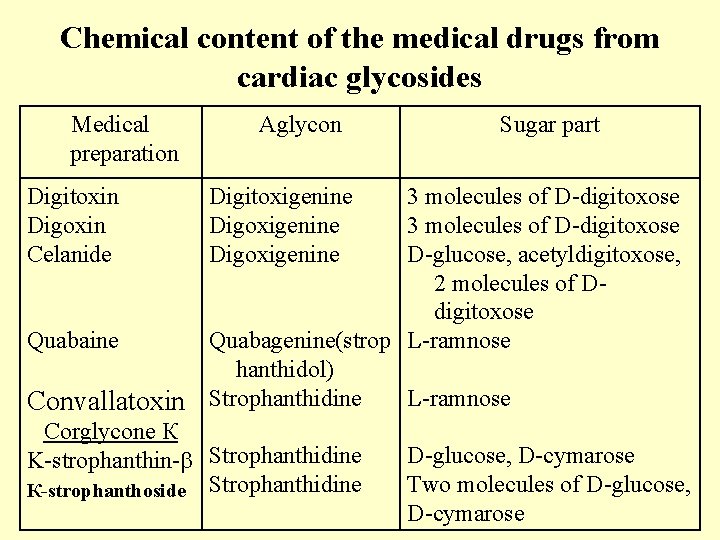 Chemical content of the medical drugs from cardiac glycosides

| Medical preparation | Aglycon | Sugar part |
|---|---|---|
| Digitoxin | Digitoxigenine | 3 molecules of D-digitoxose |
| Digoxin | Digoxigenine | 3 molecules of D-digitoxose |
| Celanide | Digoxigenine | D-glucose, acetyldigitoxose, 2 molecules of D-digitoxose |
| Quabaine | Quabagenine(strop hanthidol) | L-ramnose |
| Convallatoxin Corglycone K | Strophanthidine | L-ramnose |
| K-strophanthin-β | Strophanthidine | D-glucose, D-cymarose |
| K-strophanthoside | Strophanthidine | Two molecules of D-glucose, D-cymarose |